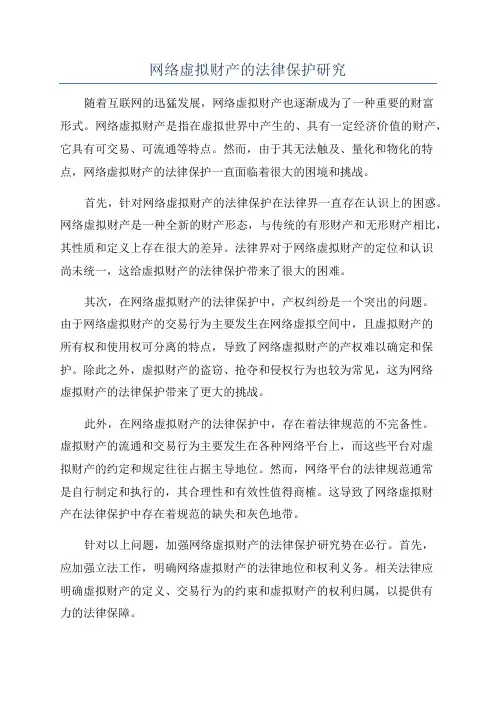 网络虚拟财产的法律保护研究

随着互联网的迅猛发展，网络虚拟财产也逐渐成为了一种重要的财富形式。网络虚拟财产是指在虚拟世界中产生的、具有一定经济价值的财产，它具有可交易、可流通等特点。然而，由于其无法触及、量化和物化的特点，网络虚拟财产的法律保护一直面临着很大的困境和挑战。

首先，针对网络虚拟财产的法律保护在法律界一直存在认识上的困惑。网络虚拟财产是一种全新的财产形态，与传统的有形财产和无形财产相比，其性质和定义上存在很大的差异。法律界对于网络虚拟财产的定位和认识尚未统一，这给虚拟财产的法律保护带来了很大的困难。

其次，在网络虚拟财产的法律保护中，产权纠纷是一个突出的问题。由于网络虚拟财产的交易行为主要发生在网络虚拟空间中，且虚拟财产的所有权和使用权可分离的特点，导致了网络虚拟财产的产权难以确定和保护。除此之外，虚拟财产的盗窃、抢夺和侵权行为也较为常见，这为网络虚拟财产的法律保护带来了更大的挑战。

此外，在网络虚拟财产的法律保护中，存在着法律规范的不完备性。虚拟财产的流通和交易行为主要发生在各种网络平台上，而这些平台对虚拟财产的约定和规定往往占据主导地位。然而，网络平台的法律规范通常是自行制定和执行的，其合理性和有效性值得商榷。这导致了网络虚拟财产在法律保护中存在着规范的缺失和灰色地带。

针对以上问题，加强网络虚拟财产的法律保护研究势在必行。首先，应加强立法工作，明确网络虚拟财产的法律地位和权利义务。相关法律应明确虚拟财产的定义、交易行为的约束和虚拟财产的权利归属，以提供有力的法律保障。